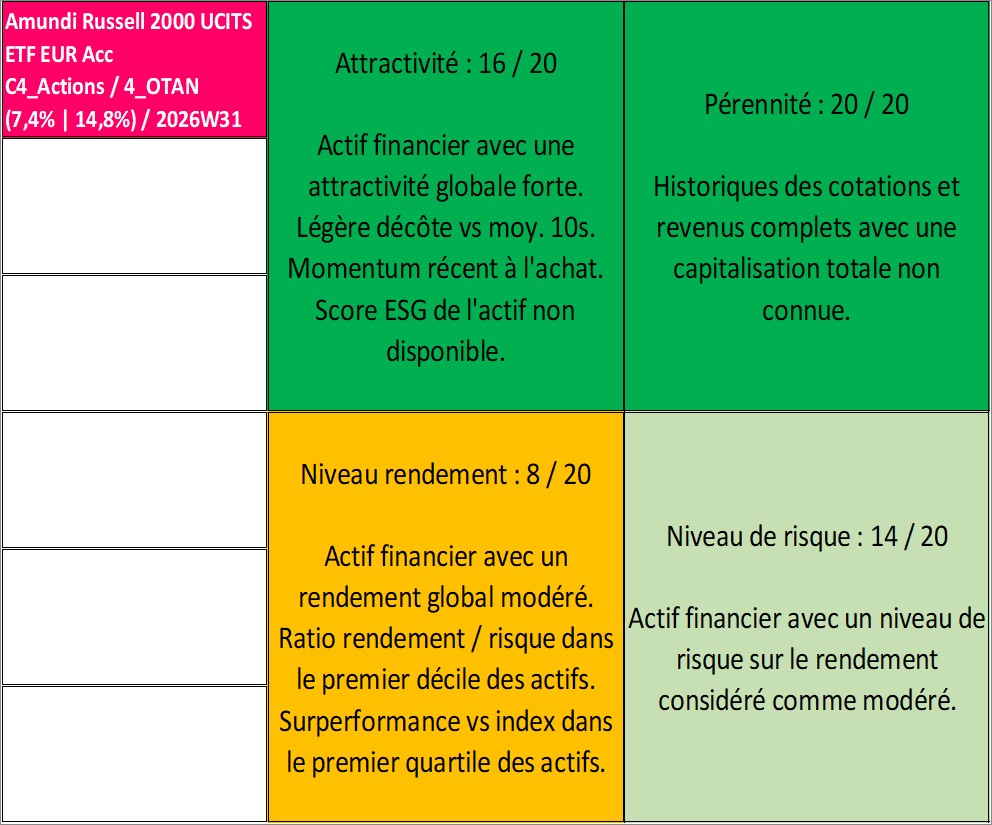 Amundi Russell 2000 UCITS ETF EUR Acc
C4_Actions / 4_OTAN
(7,4% | 14,8%) / 2026W31

Attractivité : 16 / 20

Actif financier avec une attractivité globale forte. Légère décôte vs moy. 10s. Momentum récent à l'achat. Score ESG de l'actif non disponible.

Pérennité : 20 / 20

Historiques des cotations et revenus complets avec une capitalisation totale non connue.

Niveau rendement : 8 / 20

Actif financier avec un rendement global modéré. Ratio rendement / risque dans le premier décile des actifs. Surperformance vs index dans le premier quartile des actifs.

Niveau de risque : 14 / 20

Actif financier avec un niveau de risque sur le rendement considéré comme modéré.